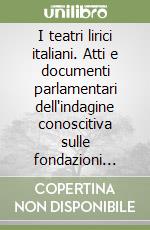 unilibro

I teatri lirici italiani. Atti e documenti parlamentari dell'indagine conoscitiva sulle fondazioni...

COPERTINA NON DISPONIBILE